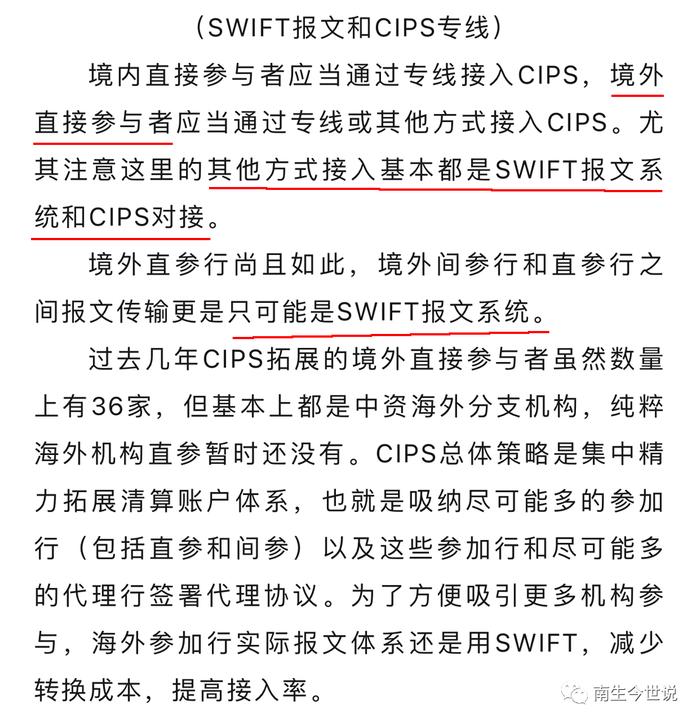 （SWIFT报文和CIPS专线）

境内直接参与者应当通过专线接入CIPS，境外直接参与者应当通过专线或其他方式接入CIPS。尤其注意这里的其他方式接入基本都是SWIFT报文系统和CIPS对接。

境外直参行尚且如此，境外间参行和直参行之间报文传输更是只可能是SWIFT报文系统。

过去几年CIPS拓展的境外直接参与者虽然数量上有36家，但基本上都是中资海外分支机构，纯粹海外机构直参暂时还没有。CIPS总体策略是集中精力拓展清算账户体系，也就是吸纳尽可能多的参加行（包括直参和间参）以及这些参加行和尽可能多的代理行签署代理协议。为了方便吸引更多机构参与，海外参加行实际报文体系还是用SWIFT，减少转换成本，提高接入率。

南生今世说